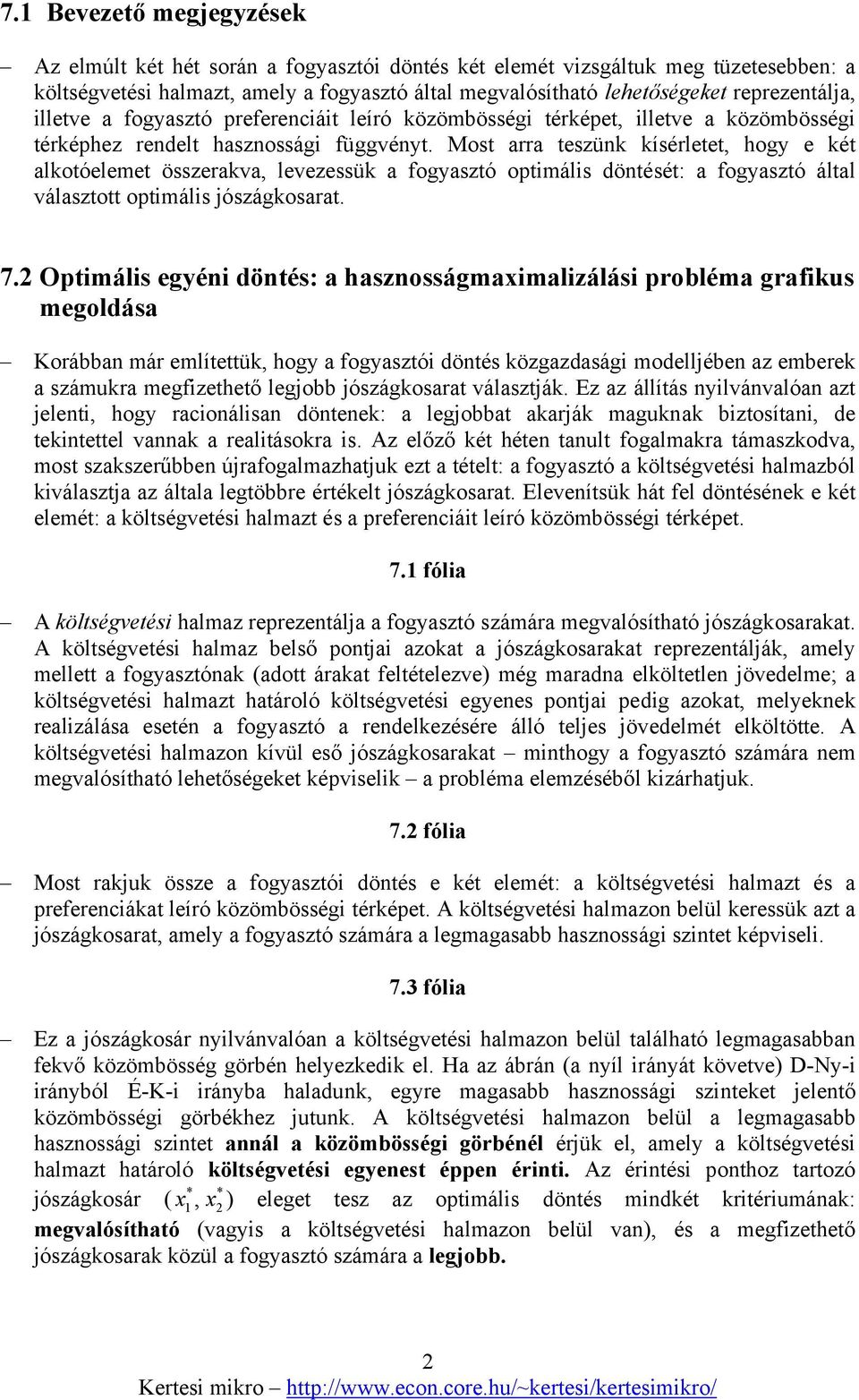 7.1 Bevezető megjegyzések

– Az elmúlt két hét során a fogyasztói döntés két elemét vizsgáltuk meg tüzetesebben: a költségvetési halmazt, amely a fogyasztó által megvalósítható lehetőségeket reprezentálja, illetve a fogyasztó preferenciáit leíró közömbösségi térképet, illetve a közömbösségi térképhez rendelt hasznossági függvényt. Most arra teszünk kísérletet, hogy e két alkotóelemet összerakva, levezessük a fogyasztó optimális döntését: a fogyasztó által választott optimális jószágkosarat.

7.2 Optimális egyéni döntés: a hasznosságmaximalizálási probléma grafikus megoldása

– Korábban már említettük, hogy a fogyasztói döntés közgazdasági modelljében az emberek a számukra megfizethető legjobb jószágkosarat választják. Ez az állítás nyilvánvalóan azt jelenti, hogy racionálisan döntenek: a legjobbat akarják maguknak biztosítani, de tekintettel vannak a realitásokra is. Az előző két héten tanult fogalmakra támaszkodva, most szakszerűbben újrafogalmazhatjuk ezt a tételt: a fogyasztó a költségvetési halmazból kiválasztja az általa legtöbbre értékelt jószágkosarat. Elevenítsük hát fel döntésének e két elemét: a költségvetési halmazt és a preferenciáit leíró közömbösségi térképet.

7.1 fólia

– A költségvetési halmaz reprezentálja a fogyasztó számára megvalósítható jószágkosarakat. A költségvetési halmaz belső pontjai azokat a jószágkosarakat reprezentálják, amely mellett a fogyasztónak (adott árakat feltételezve) még maradna elköltetlen jövedelme; a költségvetési halmazt határoló költségvetési egyenes pontjai pedig azokat, melyeknek realizálása esetén a fogyasztó a rendelkezésére álló teljes jövedelmét elköltötte. A költségvetési halmazon kívül eső jószágkosarakat – minthogy a fogyasztó számára nem megvalósítható lehetőségeket képviselik – a probléma elemzéséből kizárhatjuk.

7.2 fólia

– Most rakjuk össze a fogyasztói döntés e két elemét: a költségvetési halmazt és a preferenciákat leíró közömbösségi térképet. A költségvetési halmazon belül keressük azt a jószágkosarat, amely a fogyasztó számára a legmagasabb hasznossági szintet képviseli.

7.3 fólia

– Ez a jószágkosár nyilvánvalóan a költségvetési halmazon belül található legmagasabban fekvő közömbösség görbén helyezkedik el. Ha az ábrán (a nyíl irányát követve) D-Ny-i irányból É-K-i irányba haladunk, egyre magasabb hasznossági szinteket jelentő közömbösségi görbékhez jutunk. A költségvetési halmazon belül a legmagasabb hasznossági szintet annál a közömbösségi görbénél érjük el, amely a költségvetési halmazt határoló költségvetési egyenest éppen érinti. Az érintési ponthoz tartozó jószágkosár $(x_1^*, x_2^*)$ eleget tesz az optimális döntés mindkét kritériumának: megvalósítható (vagyis a költségvetési halmazon belül van), és a megfizethető jószágkosarak közül a fogyasztó számára a legjobb.

2
Kertesi mikro – http://www.econ.core.hu/~kertesi/kertesimikro/